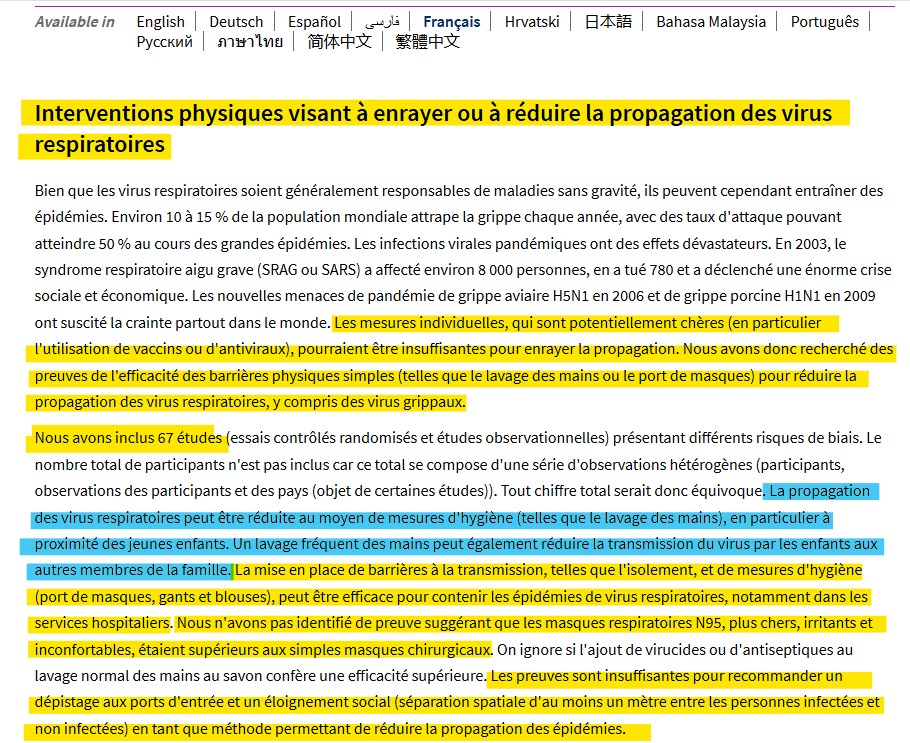 Available in English | Deutsch | Español | فارسی | Français | Hrvatski | 日本語 | Bahasa Malaysia | Português | Русский | ภาษาไทย | 简体中文 | 繁體中文

Interventions physiques visant à enrayer ou à réduire la propagation des virus respiratoires

Bien que les virus respiratoires soient généralement responsables de maladies sans gravité, ils peuvent cependant entraîner des épidémies. Environ 10 à 15 % de la population mondiale attrape la grippe chaque année, avec des taux d'attaque pouvant atteindre 50 % au cours des grandes épidémies. Les infections virales pandémiques ont des effets dévastateurs. En 2003, le syndrome respiratoire aigu grave (SRAG ou SARS) a affecté environ 8 000 personnes, en a tué 780 et a déclenché une énorme crise sociale et économique. Les nouvelles menaces de pandémie de grippe aviaire H5N1 en 2006 et de grippe porcine H1N1 en 2009 ont suscité la crainte partout dans le monde. Les mesures individuelles, qui sont potentiellement chères (en particulier l'utilisation de vaccins ou d'antiviraux), pourraient être insuffisantes pour enrayer la propagation. Nous avons donc recherché des preuves de l'efficacité des barrières physiques simples (telles que le lavage des mains ou le port de masques) pour réduire la propagation des virus respiratoires, y compris des virus grippaux.

Nous avons inclus 67 études (essais contrôlés randomisés et études observationnelles) présentant différents risques de biais. Le nombre total de participants n'est pas inclus car ce total se compose d'une série d'observations hétérogènes (participants, observations des participants et des pays (objet de certaines études)). Tout chiffre total serait donc équivoque. La propagation des virus respiratoires peut être réduite au moyen de mesures d'hygiène (telles que le lavage des mains), en particulier à proximité des jeunes enfants. Un lavage fréquent des mains peut également réduire la transmission du virus par les enfants aux autres membres de la famille. La mise en place de barrières à la transmission, telles que l'isolement, et de mesures d'hygiène (port de masques, gants et blouses), peut être efficace pour contenir les épidémies de virus respiratoires, notamment dans les services hospitaliers. Nous n'avons pas identifié de preuve suggérant que les masques respiratoires N95, plus chers, irritants et inconfortables, étaient supérieurs aux simples masques chirurgicaux. On ignore si l'ajout de virucides ou d'antiseptiques au lavage normal des mains au savon confère une efficacité supérieure. Les preuves sont insuffisantes pour recommander un dépistage aux ports d'entrée et un éloignement social (séparation spatiale d'au moins un mètre entre les personnes infectées et non infectées) en tant que méthode permettant de réduire la propagation des épidémies.